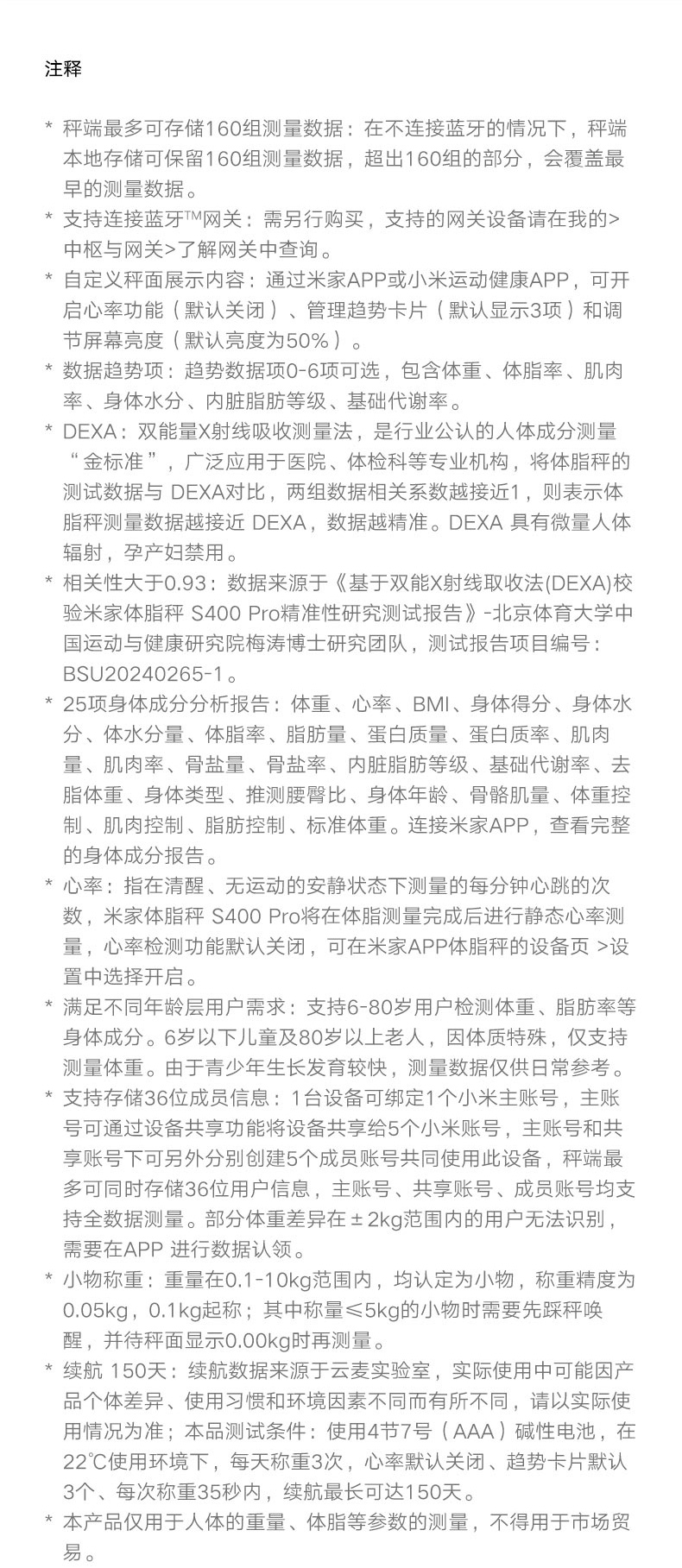 注释

* 秤端最多可存储160组测量数据：在不连接蓝牙的情况下，秤端本地存储可保留160组测量数据，超出160组的部分，会覆盖最早的测量数据。

* 支持连接蓝牙™网关：需另行购买，支持的网关设备请在我的>中枢与网关>了解网关中查询。

* 自定义秤面展示内容：通过米家APP或小米运动健康APP，可开启心率功能（默认关闭）、管理趋势卡片（默认显示3项）和调节屏幕亮度（默认亮度为50%）。

* 数据趋势项：趋势数据项0-6项可选，包含体重、体脂率、肌肉率、身体水分、内脏脂肪等级、基础代谢率。

* DEXA：双能量X射线吸收测量法，是行业公认的人体成分测量“金标准”，广泛应用于医院、体检科等专业机构，将体脂秤的测试数据与 DEXA对比，两组数据相关系数越接近1，则表示体脂秤测量数据越接近 DEXA，数据越精准。DEXA 具有微量人体辐射，孕产妇禁用。

* 相关性大于0.93：数据来源于《基于双能X射线取收法(DEXA)校验米家体脂秤 S400 Pro精准性研究测试报告》-北京体育大学中国运动与健康研究院梅涛博士研究团队，测试报告项目编号：BSU20240265-1。

* 25项身体成分分析报告：体重、心率、BMI、身体得分、身体水分、体水分量、体脂率、脂肪量、蛋白质量、蛋白质率、肌肉量、肌肉率、骨盐量、骨盐率、内脏脂肪等级、基础代谢率、去脂体重、身体类型、推测腰臀比、身体年龄、骨骼肌量、体重控制、肌肉控制、脂肪控制、标准体重。连接米家APP，查看完整的身体成分报告。

* 心率：指在清醒、无运动的安静状态下测量的每分钟心跳的次数，米家体脂秤 S400 Pro将在体脂测量完成后进行静态心率测量，心率检测功能默认关闭，可在米家APP体脂秤的设备页 >设置中选择开启。

* 满足不同年龄层用户需求：支持6-80岁用户检测体重、脂肪率等身体成分。6岁以下儿童及80岁以上老人，因体质特殊，仅支持测量体重。由于青少年生长发育较快，测量数据仅供日常参考。

* 支持存储36位成员信息：1台设备可绑定1个小米主账号，主账号可通过设备共享功能将设备共享给5个小米账号，主账号和共享账号下可另外分别创建5个成员账号共同使用此设备，秤端最多可同时存储36位用户信息，主账号、共享账号、成员账号均支持全数据测量。部分体重差异在±2kg范围内的用户无法识别，需要在APP 进行数据认领。

* 小物称重：重量在0.1-10kg范围内，均认定为小物，称重精度为0.05kg，0.1kg起称；其中称量≤5kg的小物时需要先踩秤唤醒，并待秤面显示0.00kg时再测量。

* 续航 150天：续航数据来源于云麦实验室，实际使用中可能因产品个体差异、使用习惯和环境因素不同而有所不同，请以实际使用情况为准；本品测试条件：使用4节7号（AAA）碱性电池，在22℃使用环境下，每天称重3次，心率默认关闭、趋势卡片默认3个、每次称重35秒内，续航最长可达150天。

* 本产品仅用于人体的重量、体脂等参数的测量，不得用于市场贸易。